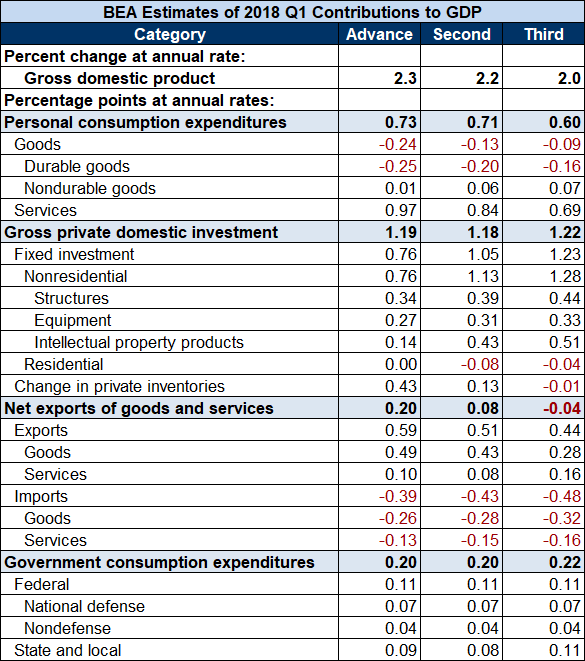 BEA Estimates of 2018 Q1 Contributions to GDP

| Category | Advance | Second | Third |
|---|---|---|---|
| Percent change at annual rate: | | | |
| Gross domestic product | 2.3 | 2.2 | 2.0 |
| Percentage points at annual rates: | | | |
| Personal consumption expenditures | 0.73 | 0.71 | 0.60 |
| Goods | -0.24 | -0.13 | -0.09 |
| Durable goods | -0.25 | -0.20 | -0.16 |
| Nondurable goods | 0.01 | 0.06 | 0.07 |
| Services | 0.97 | 0.84 | 0.69 |
| Gross private domestic investment | 1.19 | 1.18 | 1.22 |
| Fixed investment | 0.76 | 1.05 | 1.23 |
| Nonresidential | 0.76 | 1.13 | 1.28 |
| Structures | 0.34 | 0.39 | 0.44 |
| Equipment | 0.27 | 0.31 | 0.33 |
| Intellectual property products | 0.14 | 0.43 | 0.51 |
| Residential | 0.00 | -0.08 | -0.04 |
| Change in private inventories | 0.43 | 0.13 | -0.01 |
| Net exports of goods and services | 0.20 | 0.08 | -0.04 |
| Exports | 0.59 | 0.51 | 0.44 |
| Goods | 0.49 | 0.43 | 0.28 |
| Services | 0.10 | 0.08 | 0.16 |
| Imports | -0.39 | -0.43 | -0.48 |
| Goods | -0.26 | -0.28 | -0.32 |
| Services | -0.13 | -0.15 | -0.16 |
| Government consumption expenditures | 0.20 | 0.20 | 0.22 |
| Federal | 0.11 | 0.11 | 0.11 |
| National defense | 0.07 | 0.07 | 0.07 |
| Nondefense | 0.04 | 0.04 | 0.04 |
| State and local | 0.09 | 0.08 | 0.11 |